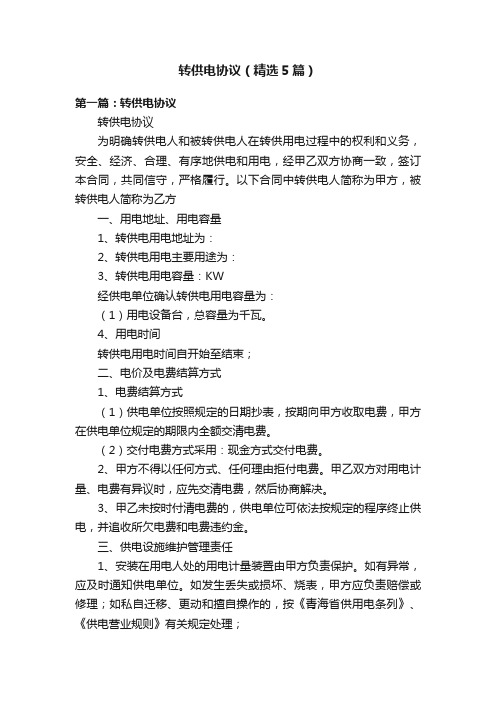 转供电协议（精选5篇）

第一篇：转供电协议

转供电协议

为明确转供电人和被转供电人在转供用电过程中的权利和义务，安全、经济、合理、有序地供电和用电，经甲乙双方协商一致，签订本合同，共同信守，严格履行。以下合同中转供电人简称为甲方，被转供电人简称为乙方

一、用电地址、用电容量

1、转供电用电地址为：

2、转供电用电主要用途为：

3、转供电用电容量：KW

经供电单位确认转供电用电容量为：

（1）用电设备台，总容量为千瓦。

4、用电时间

转供电用电时间自开始至结束；

二、电价及电费结算方式

1、电费结算方式

（1）供电单位按照规定的日期抄表，按期向甲方收取电费，甲方在供电单位规定的期限内全额交清电费。

（2）交付电费方式采用：现金方式交付电费。

2、甲方不得以任何方式、任何理由拒付电费。甲乙双方对用电计量、电费有异议时，应先交清电费，然后协商解决。

3、甲乙未按时付清电费的，供电单位可依法按规定的程序终止供电，并追收所欠电费和电费违约金。

三、供电设施维护管理责任

1、安装在用电人处的用电计量装置由甲方负责保护。如有异常，应及时通知供电单位。如发生丢失或损坏、烧表，甲方应负责赔偿或修理；如私自迁移、更动和擅自操作的，按《青海省供用电条列》、《供电营业规则》有关规定处理；